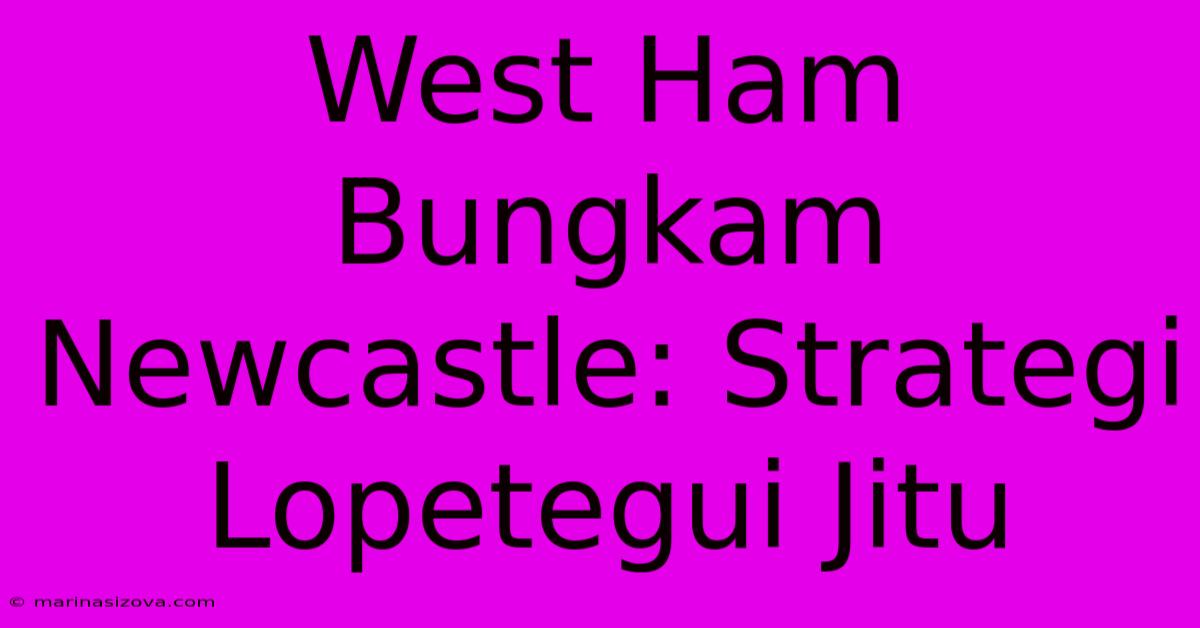 West Ham Bungkam Newcastle: Strategi Lopetegui Jitu

© marinasizova.com